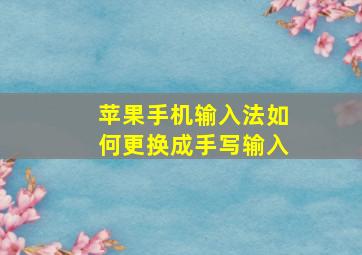 苹果手机输入法如何更换成手写输入